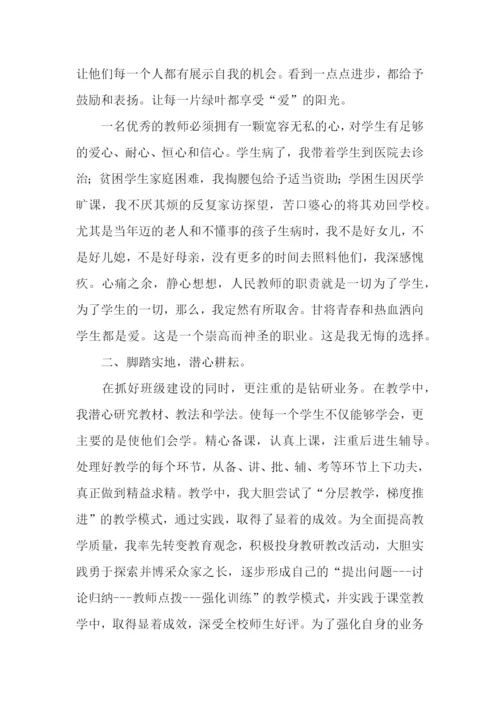 让他们每一个人都有展示自我的机会。看到一点点进步，都给予鼓励和表扬。让每一片绿叶都享受“爱”的阳光。

一名优秀的教师必须拥有一颗宽容无私的心，对学生有足够的爱心、耐心、恒心和信心。学生病了，我带着学生到医院去诊治；贫困学生家庭困难，我掏腰包给予适当资助；学困生因厌学旷课，我不厌其烦的反复家访探望，苦口婆心的将其劝回学校。尤其是当年迈的老人和不懂事的孩子生病时，我不是好女儿，不是好儿媳，不是好母亲，没有更多的时间去照料他们，我深感愧疚。心痛之余，静心想想，人民教师的职责就是一切为了学生，为了学生的一切，那么，我定然有所取舍。甘将青春和热血洒向学生都是爱。这是一个崇高而神圣的职业。这是我无悔的选择。

二、脚踏实地，潜心耕耘。

在抓好班级建设的同时，更注重的是钻研业务。在教学中，我潜心研究教材、教法和学法。使每一个学生不仅能够学会，更主要的是使他们会学。精心备课，认真上课，注重后进生辅导。处理好教学的每个环节，从备、讲、批、辅、考等环节上下功夫，真正做到精益求精。教学中，我大胆尝试了“分层教学，梯度推进”的教学模式，通过实践，取得了显着的成效。为全面提高教学质量，我率先转变教育观念，积极投身教研教改活动，大胆实践勇于探索并博采众家之长，逐步形成自己的“提出问题---讨论归纳---教师点拨---强化训练”的教学模式，并实践于课堂教学中，取得显着成效，深受全校师生好评。为了强化自身的业务